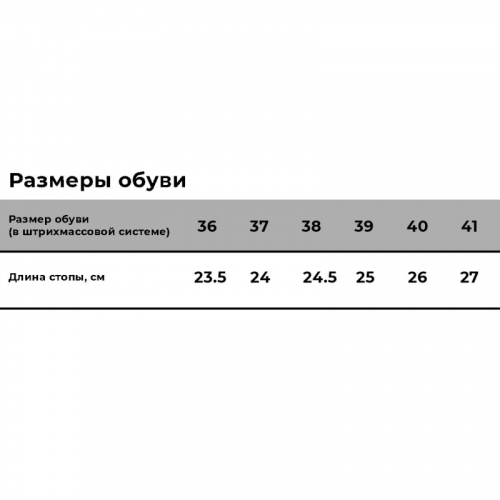 Размеры обуви

| Размер обуви (в штрихмассовой системе) | 36 | 37 | 38 | 39 | 40 | 41 |
|---|---|---|---|---|---|---|
| Длина стопы, см | 23.5 | 24 | 24.5 | 25 | 26 | 27 |